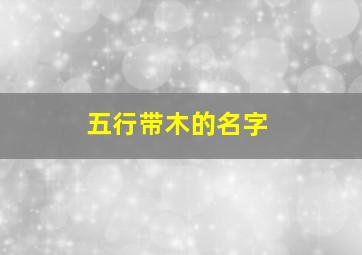 五行带木的名字